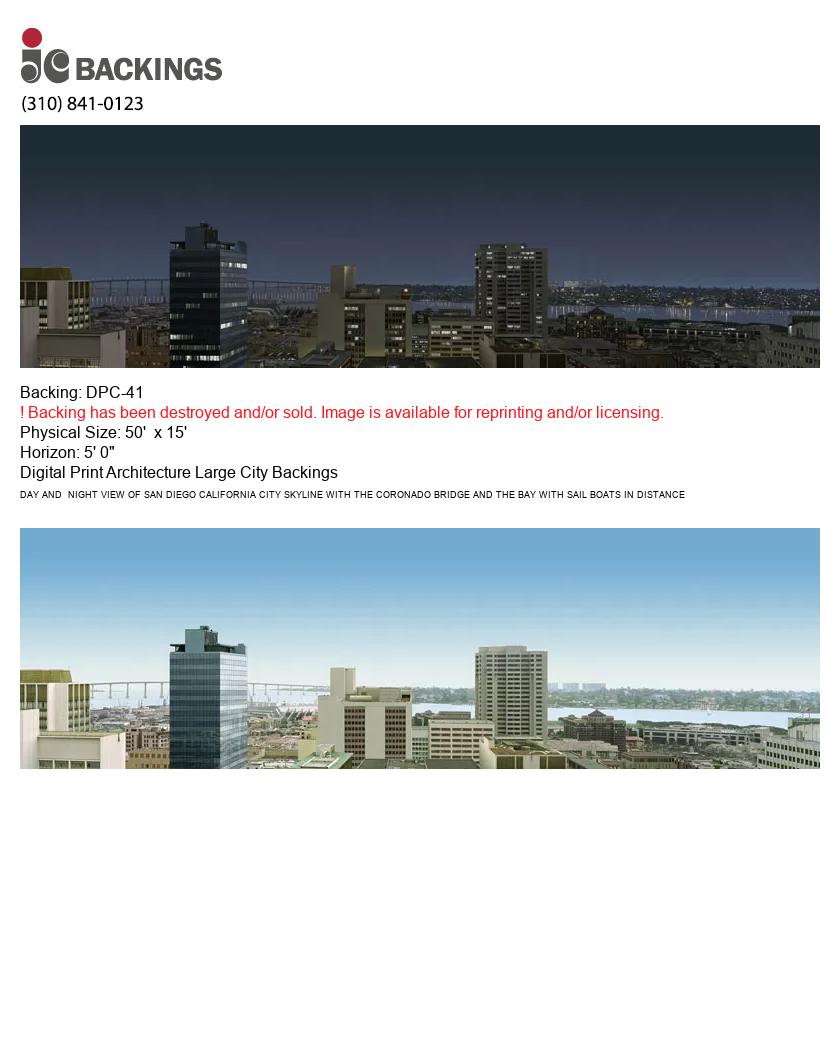 jc BACKINGS
(310) 841-0123

Backing: DPC-41
! Backing has been destroyed and/or sold. Image is available for reprinting and/or licensing.
Physical Size: 50' x 15'
Horizon: 5' 0"
Digital Print Architecture Large City Backings
DAY AND NIGHT VIEW OF SAN DIEGO CALIFORNIA CITY SKYLINE WITH THE CORONADO BRIDGE AND THE BAY WITH SAIL BOATS IN DISTANCE